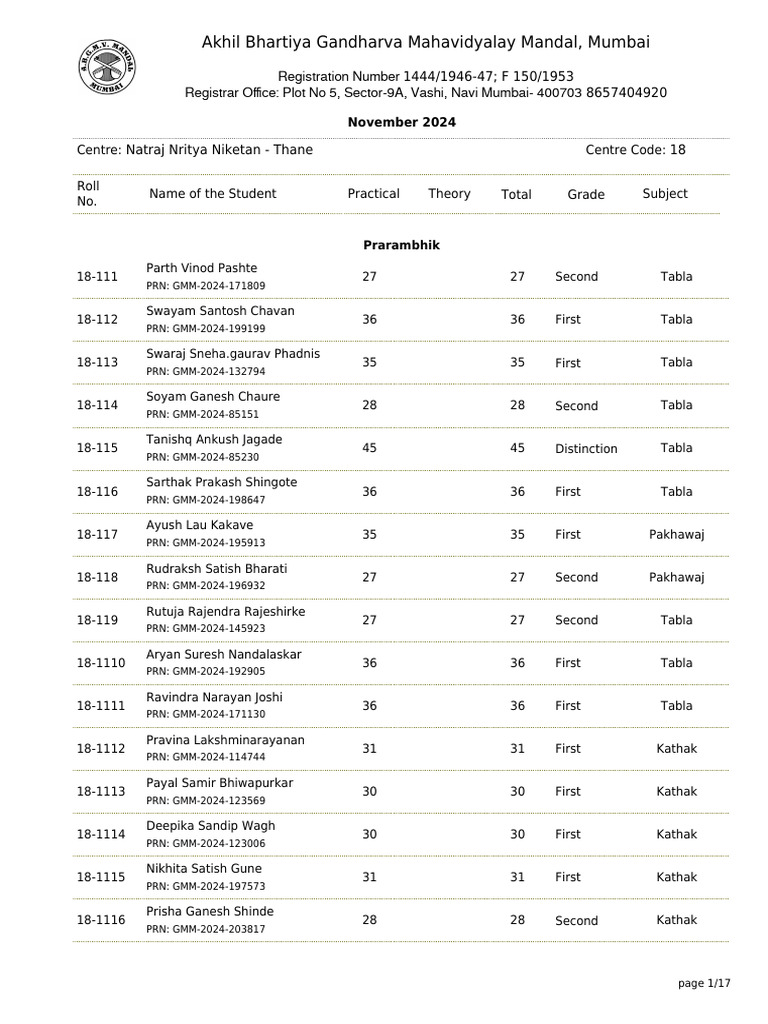 A.B.G.M.V. MANDAL MUMBAI

Akhil Bhartiya Gandharva Mahavidyalay Mandal, Mumbai

Registration Number 1444/1946-47; F 150/1953
Registrar Office: Plot No 5, Sector-9A, Vashi, Navi Mumbai- 400703 8657404920

November 2024

Centre: Natraj Nritya Niketan - Thane

Centre Code: 18

| Roll No. | Name of the Student | Practical | Theory | Total | Grade | Subject |
|---|---|---|---|---|---|---|
| | Prarambhik | | | | | |
| 18-111 | Parth Vinod Pashte PRN: GMM-2024-171809 | 27 | | 27 | Second | Tabla |
| 18-112 | Swayam Santosh Chavan PRN: GMM-2024-199199 | 36 | | 36 | First | Tabla |
| 18-113 | Swaraj Sneha.gaurav Phadnis PRN: GMM-2024-132794 | 35 | | 35 | First | Tabla |
| 18-114 | Soyam Ganesh Chaure PRN: GMM-2024-85151 | 28 | | 28 | Second | Tabla |
| 18-115 | Tanishq Ankush Jagade PRN: GMM-2024-85230 | 45 | | 45 | Distinction | Tabla |
| 18-116 | Sarthak Prakash Shingote PRN: GMM-2024-198647 | 36 | | 36 | First | Tabla |
| 18-117 | Ayush Lau Kakave PRN: GMM-2024-195913 | 35 | | 35 | First | Pakhawaj |
| 18-118 | Rudraksh Satish Bharati PRN: GMM-2024-196932 | 27 | | 27 | Second | Pakhawaj |
| 18-119 | Rutuja Rajendra Rajeshirke PRN: GMM-2024-145923 | 27 | | 27 | Second | Tabla |
| 18-1110 | Aryan Suresh Nandalaskar PRN: GMM-2024-192905 | 36 | | 36 | First | Tabla |
| 18-1111 | Ravindra Narayan Joshi PRN: GMM-2024-171130 | 36 | | 36 | First | Tabla |
| 18-1112 | Pravina Lakshminarayanan PRN: GMM-2024-114744 | 31 | | 31 | First | Kathak |
| 18-1113 | Payal Samir Bhiwapurkar PRN: GMM-2024-123569 | 30 | | 30 | First | Kathak |
| 18-1114 | Deepika Sandip Wagh PRN: GMM-2024-123006 | 30 | | 30 | First | Kathak |
| 18-1115 | Nikhita Satish Gune PRN: GMM-2024-197573 | 31 | | 31 | First | Kathak |
| 18-1116 | Prisha Ganesh Shinde PRN: GMM-2024-203817 | 28 | | 28 | Second | Kathak |

page 1/17